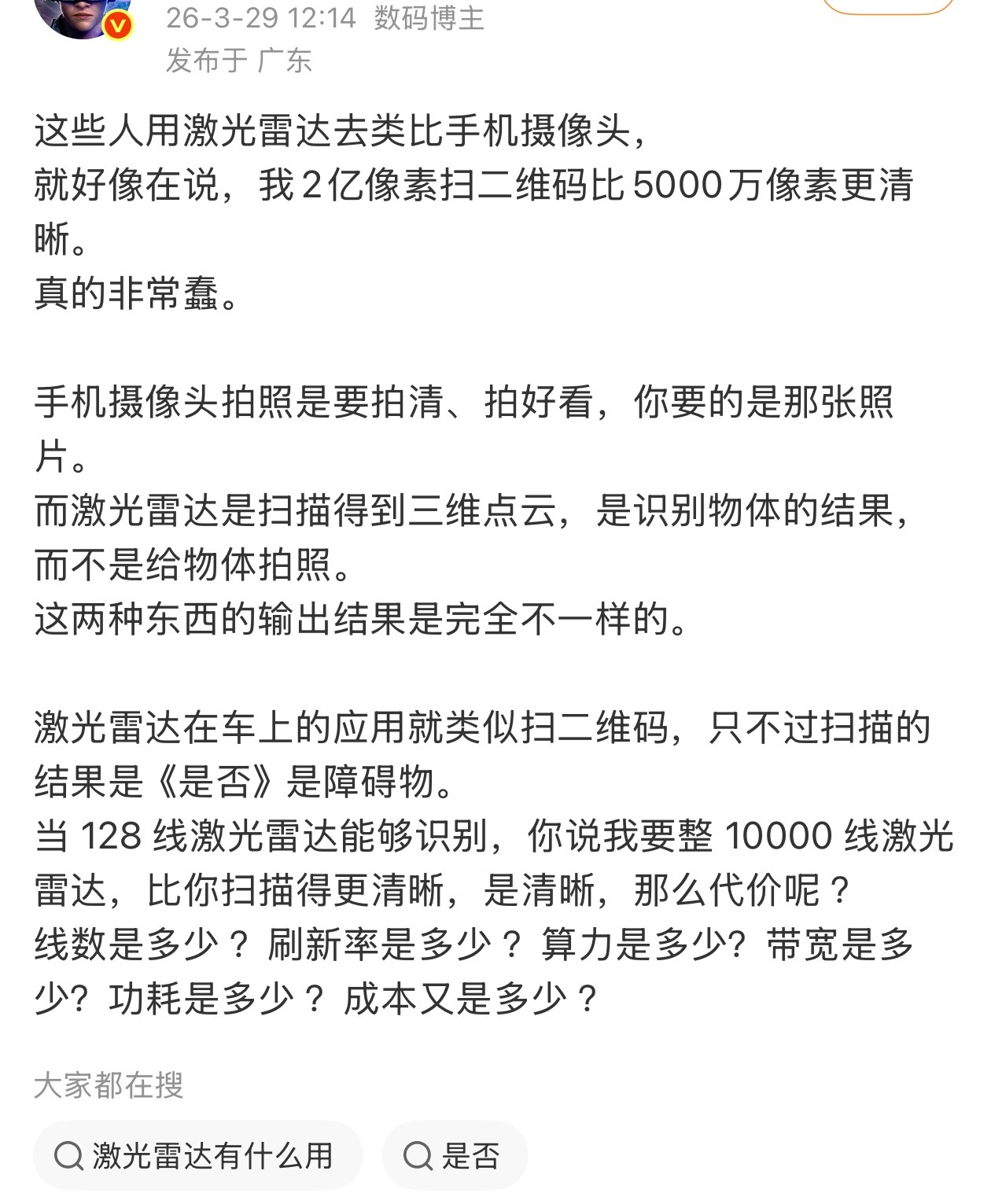 26-3-29 12:14 数码博主
发布于 广东

这些人用激光雷达去类比手机摄像头，
就好像在说，我 2 亿像素扫二维码比 5000 万像素更清晰。
真的非常蠢。

手机摄像头拍照是要拍清、拍好看，你要的是那张照片。
而激光雷达是扫描得到三维点云，是识别物体的结果，而不是给物体拍照。
这两种东西的输出结果是完全不一样的。

激光雷达在车上的应用就类似扫二维码，只不过扫描的结果是《是否》是障碍物。
当 128 线激光雷达能够识别，你说我要整 10000 线激光雷达，比你扫描得更清晰，是清晰，那么代价呢？
线数是多少？刷新率是多少？算力是多少？带宽是多少？功耗是多少？成本又是多少？

大家都在搜

激光雷达有什么用

是否